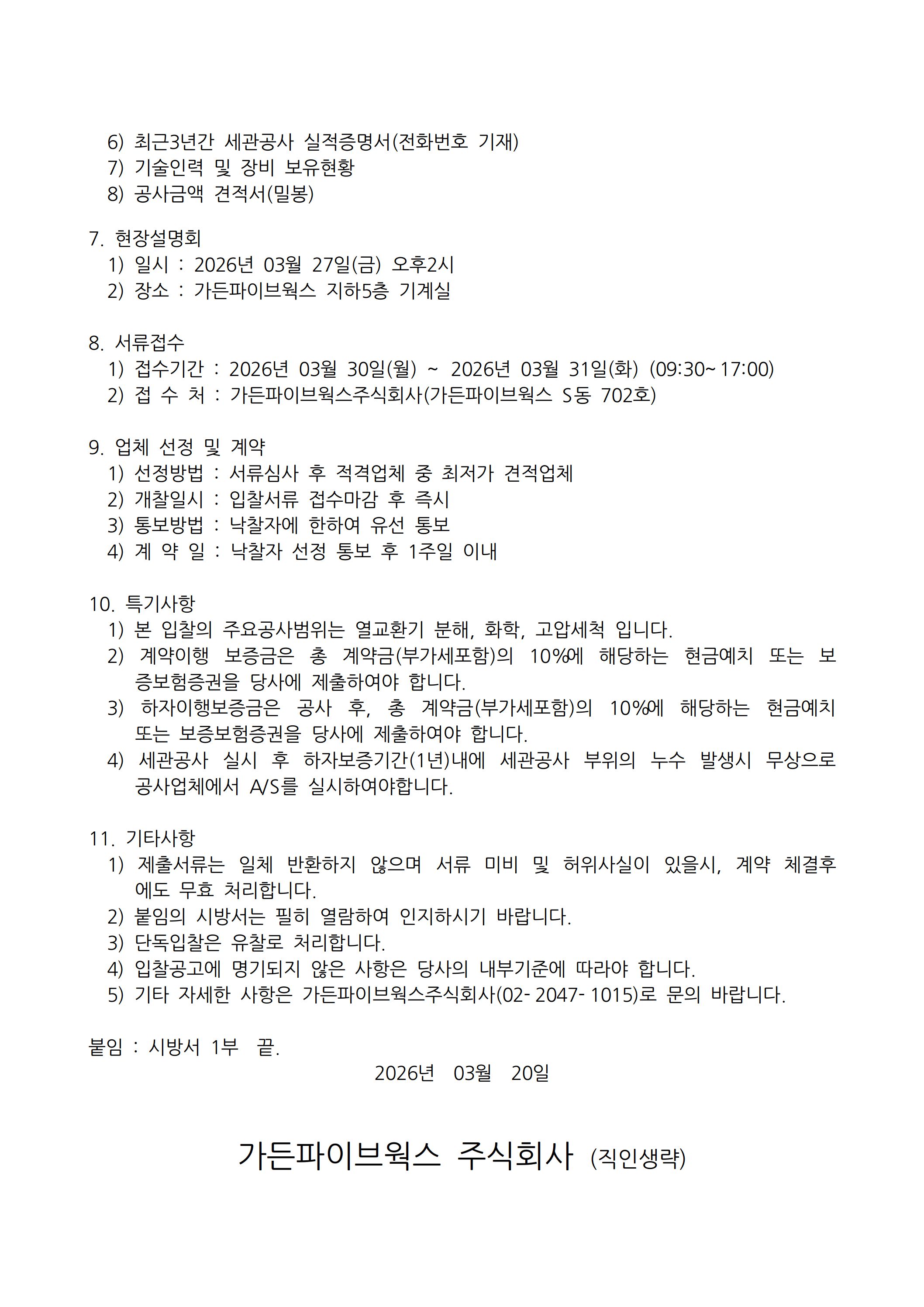 6) 최근3년간 세관공사 실적증명서(전화번호 기재)
7) 기술인력 및 장비 보유현황
8) 공사금액 견적서(밀봉)

7. 현장설명회
1) 일시 : 2026년 03월 27일(금) 오후2시
2) 장소 : 가든파이브웍스 지하5층 기계실

8. 서류접수
1) 접수기간 : 2026년 03월 30일(월) ~ 2026년 03월 31일(화) (09:30~17:00)
2) 접 수 처 : 가든파이브웍스주식회사(가든파이브웍스 S동 702호)

9. 업체 선정 및 계약
1) 선정방법 : 서류심사 후 적격업체 중 최저가 견적업체
2) 개찰일시 : 입찰서류 접수마감 후 즉시
3) 통보방법 : 낙찰자에 한하여 유선 통보
4) 계 약 일 : 낙찰자 선정 통보 후 1주일 이내

10. 특기사항
1) 본 입찰의 주요공사범위는 열교환기 분해, 화학, 고압세척 입니다.
2) 계약이행 보증금은 총 계약금(부가세포함)의 10%에 해당하는 현금예치 또는 보증보험증권을 당사에 제출하여야 합니다.
3) 하자이행보증금은 공사 후, 총 계약금(부가세포함)의 10%에 해당하는 현금예치 또는 보증보험증권을 당사에 제출하여야 합니다.
4) 세관공사 실시 후 하자보증기간(1년)내에 세관공사 부위의 누수 발생시 무상으로 공사업체에서 A/S를 실시하여야합니다.

11. 기타사항
1) 제출서류는 일체 반환하지 않으며 서류 미비 및 허위사실이 있을시, 계약 체결후에도 무효 처리합니다.
2) 붙임의 시방서는 필히 열람하여 인지하시기 바랍니다.
3) 단독입찰은 유찰로 처리합니다.
4) 입찰공고에 명기되지 않은 사항은 당사의 내부기준에 따라야 합니다.
5) 기타 자세한 사항은 가든파이브웍스주식회사(02-2047-1015)로 문의 바랍니다.

붙임 : 시방서 1부 끝.

2026년 03월 20일

가든파이브웍스 주식회사 (직인생략)